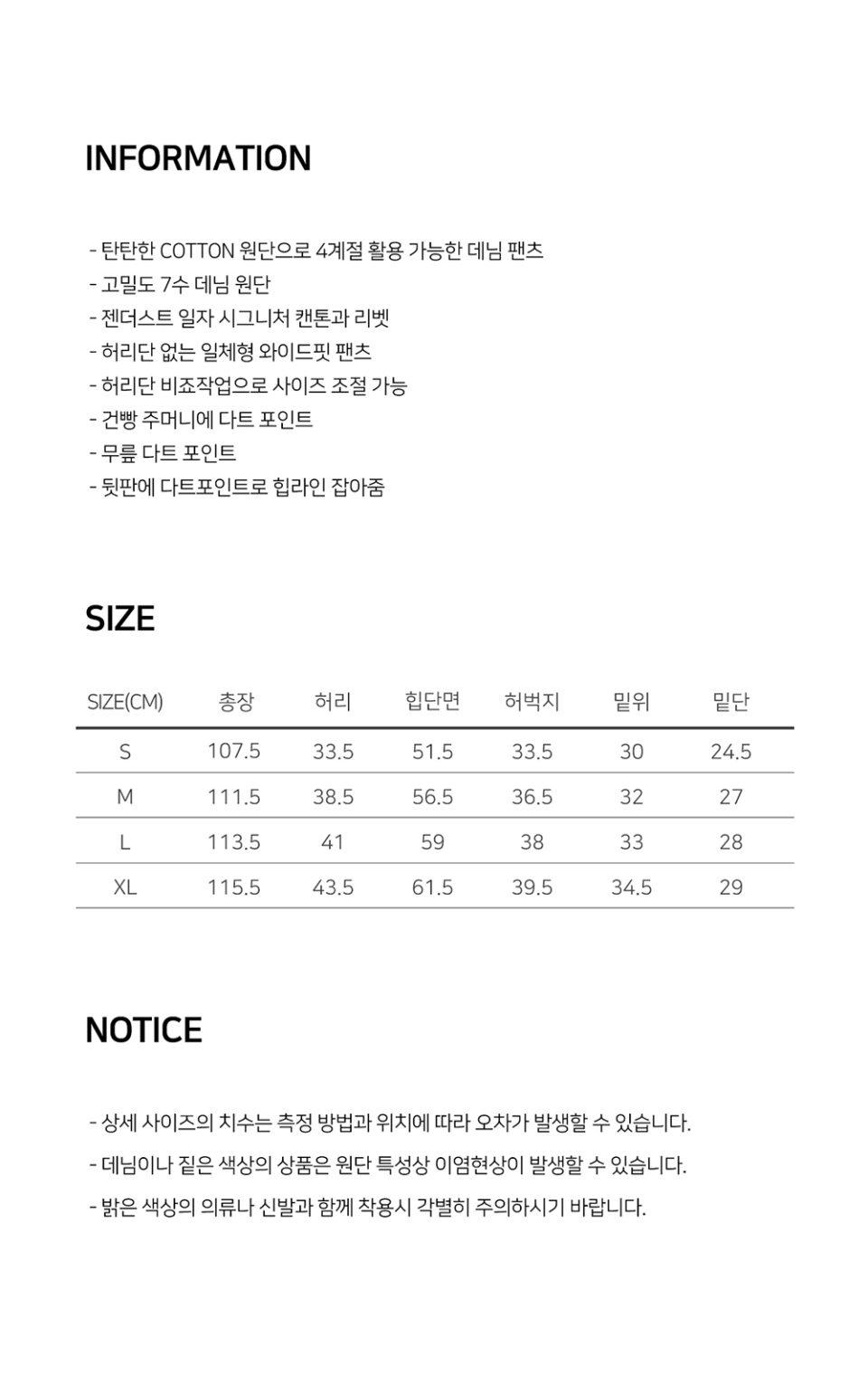 INFORMATION

- 탄탄한 COTTON 원단으로 4계절 활용 가능한 데님 팬츠
- 고밀도 7수 데님 원단
- 젠더스트 일자 시그니처 캔톤과 리벳
- 허리단 없는 일체형 와이드핏 팬츠
- 허리단 비죠작업으로 사이즈 조절 가능
- 건빵 주머니에 다트 포인트
- 무릎 다트 포인트
- 뒷판에 다트포인트로 힙라인 잡아줌

SIZE

| SIZE(CM) | 총장 | 허리 | 힙단면 | 허벅지 | 밑위 | 밑단 |
|---|---|---|---|---|---|---|
| S | 107.5 | 33.5 | 51.5 | 33.5 | 30 | 24.5 |
| M | 111.5 | 38.5 | 56.5 | 36.5 | 32 | 27 |
| L | 113.5 | 41 | 59 | 38 | 33 | 28 |
| XL | 115.5 | 43.5 | 61.5 | 39.5 | 34.5 | 29 |

NOTICE

- 상세 사이즈의 치수는 측정 방법과 위치에 따라 오차가 발생할 수 있습니다.
- 데님이나 짙은 색상의 상품은 원단 특성상 이염현상이 발생할 수 있습니다.
- 밝은 색상의 의류나 신발과 함께 착용시 각별히 주의하시기 바랍니다.